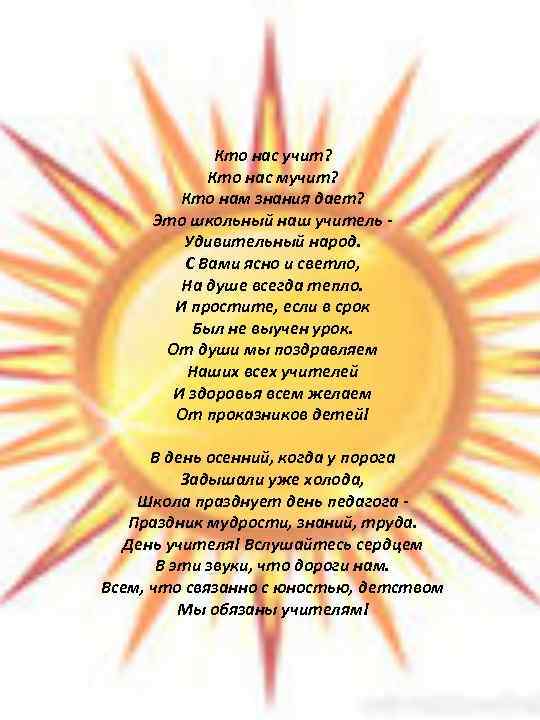 Кто нас учит?
Кто нас мучит?
Кто нам знания дает?
Это школьный наш учитель -
Удивительный народ.
С Вами ясно и светло,
На душе всегда тепло.
И простите, если в срок
Был не выучен урок.
От души мы поздравляем
Наших всех учителей
И здоровья всем желаем
От проказников детей!

В день осенний, когда у порога
Задышали уже холода,
Школа празднует день педагога -
Праздник мудрости, знаний, труда.
День учителя! Вслушайтесь сердцем
В эти звуки, что дороги нам.
Всем, что связанно с юностью, детством
Мы обязаны учителям!